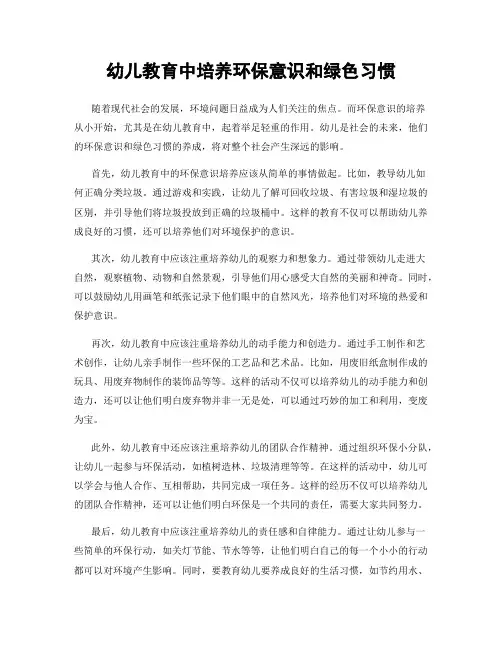 幼儿教育中培养环保意识和绿色习惯

随着现代社会的发展，环境问题日益成为人们关注的焦点。而环保意识的培养从小开始，尤其是在幼儿教育中，起着举足轻重的作用。幼儿是社会的未来，他们的环保意识和绿色习惯的养成，将对整个社会产生深远的影响。

首先，幼儿教育中的环保意识培养应该从简单的事情做起。比如，教导幼儿如何正确分类垃圾。通过游戏和实践，让幼儿了解可回收垃圾、有害垃圾和湿垃圾的区别，并引导他们将垃圾投放到正确的垃圾桶中。这样的教育不仅可以帮助幼儿养成良好的习惯，还可以培养他们对环境保护的意识。

其次，幼儿教育中应该注重培养幼儿的观察力和想象力。通过带领幼儿走进大自然，观察植物、动物和自然景观，引导他们用心感受大自然的美丽和神奇。同时，可以鼓励幼儿用画笔和纸张记录下他们眼中的自然风光，培养他们对环境的热爱和保护意识。

再次，幼儿教育中应该注重培养幼儿的动手能力和创造力。通过手工制作和艺术创作，让幼儿亲手制作一些环保的工艺品和艺术品。比如，用废旧纸盒制作成的玩具、用废弃物制作的装饰品等等。这样的活动不仅可以培养幼儿的动手能力和创造力，还可以让他们明白废弃物并非一无是处，可以通过巧妙的加工和利用，变废为宝。

此外，幼儿教育中还应该注重培养幼儿的团队合作精神。通过组织环保小分队，让幼儿一起参与环保活动，如植树造林、垃圾清理等等。在这样的活动中，幼儿可以学会与他人合作、互相帮助，共同完成一项任务。这样的经历不仅可以培养幼儿的团队合作精神，还可以让他们明白环保是一个共同的责任，需要大家共同努力。

最后，幼儿教育中应该注重培养幼儿的责任感和自律能力。通过让幼儿参与一些简单的环保行动，如关灯节能、节水等等，让他们明白自己的每一个小小的行动都可以对环境产生影响。同时，要教育幼儿要养成良好的生活习惯，如节约用水、